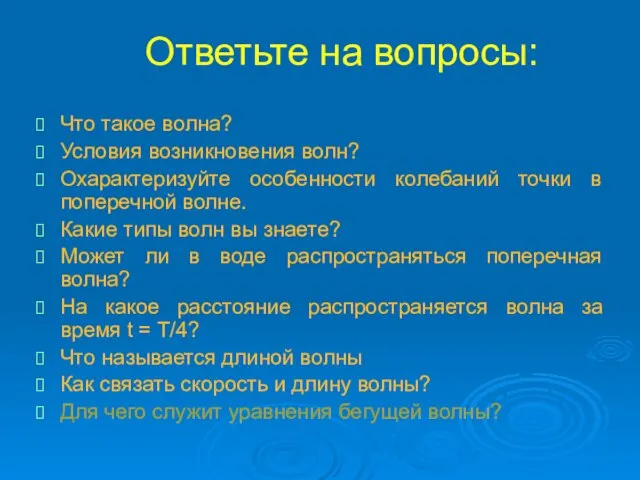 Ответьте на вопросы:

Что такое волна?

Условия возникновения волн?

Охарактеризуйте особенности колебаний точки в поперечной волне.

Какие типы волн вы знаете?

Может ли в воде распространяться поперечная волна?

На какое расстояние распространяется волна за время $t = T/4$?

Что называется длиной волны

Как связать скорость и длину волны?

Для чего служит уравнения бегущей волны?